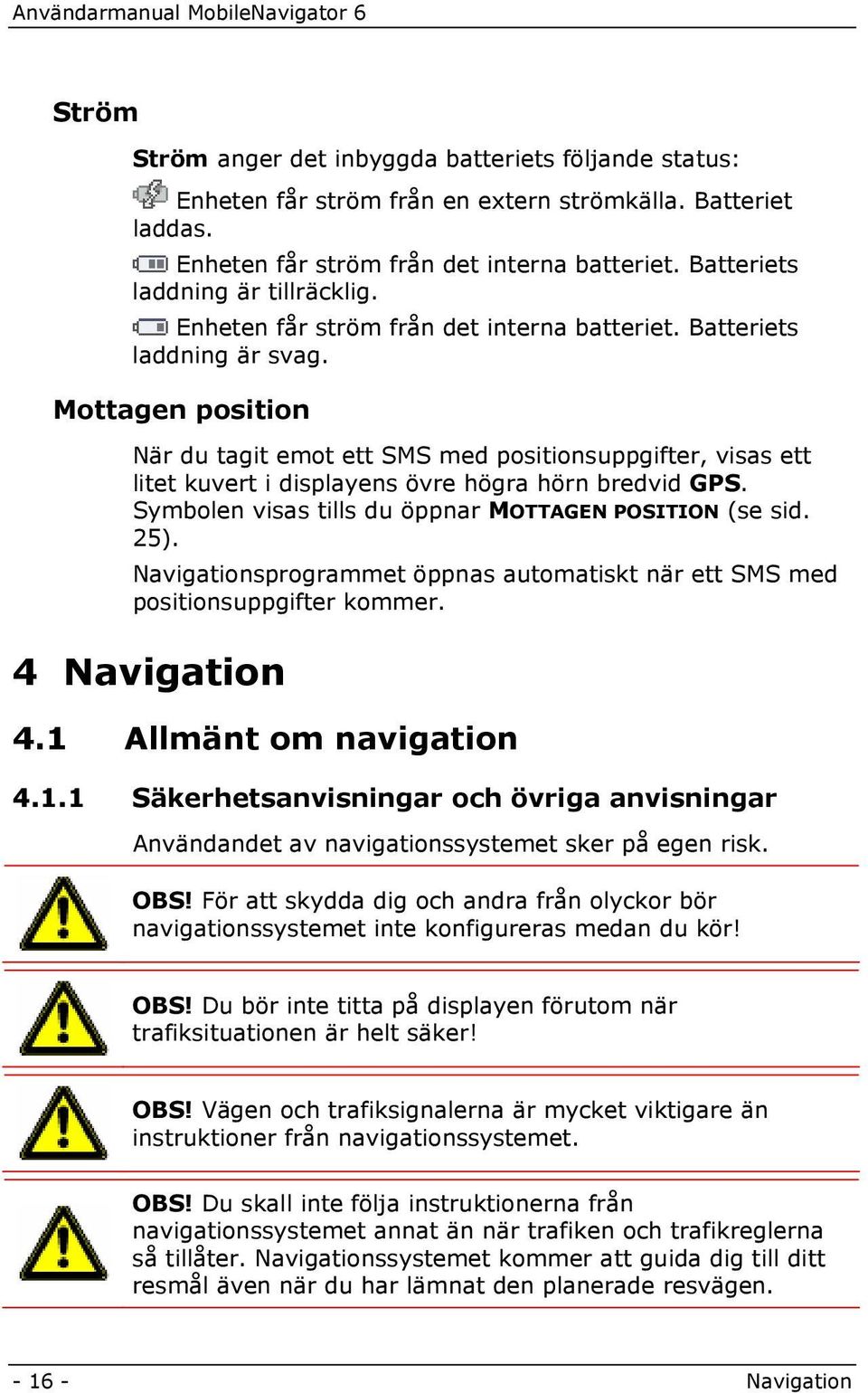 Användarmanual MobileNavigator 6

Ström

Ström anger det inbyggda batteriets följande status:

Enheten får ström från en extern strömkälla. Batteriet laddas.

Enheten får ström från det interna batteriet. Batteriets laddning är tillräcklig.

Enheten får ström från det interna batteriet. Batteriets laddning är svag.

Mottagen position

När du tagit emot ett SMS med positionsuppgifter, visas ett litet kuvert i displayens övre högra hörn bredvid GPS. Symbolen visas tills du öppnar MOTTAGEN POSITION (se sid. 25).

Navigationsprogrammet öppnas automatiskt när ett SMS med positionsuppgifter kommer.

4 Navigation

4.1 Allmänt om navigation

4.1.1 Säkerhetsanvisningar och övriga anvisningar

Användandet av navigationssystemet sker på egen risk.

OBS! För att skydda dig och andra från olyckor bör navigationssystemet inte konfigureras medan du kör!

OBS! Du bör inte titta på displayen förutom när trafiksituationen är helt säker!

OBS! Vägen och trafiksignalerna är mycket viktigare än instruktioner från navigationssystemet.

OBS! Du skall inte följa instruktionerna från navigationssystemet annat än när trafiken och trafikreglerna så tillåter. Navigationssystemet kommer att guida dig till ditt resmål även när du har lämnat den planerade resvägen.

- 16 -

Navigation